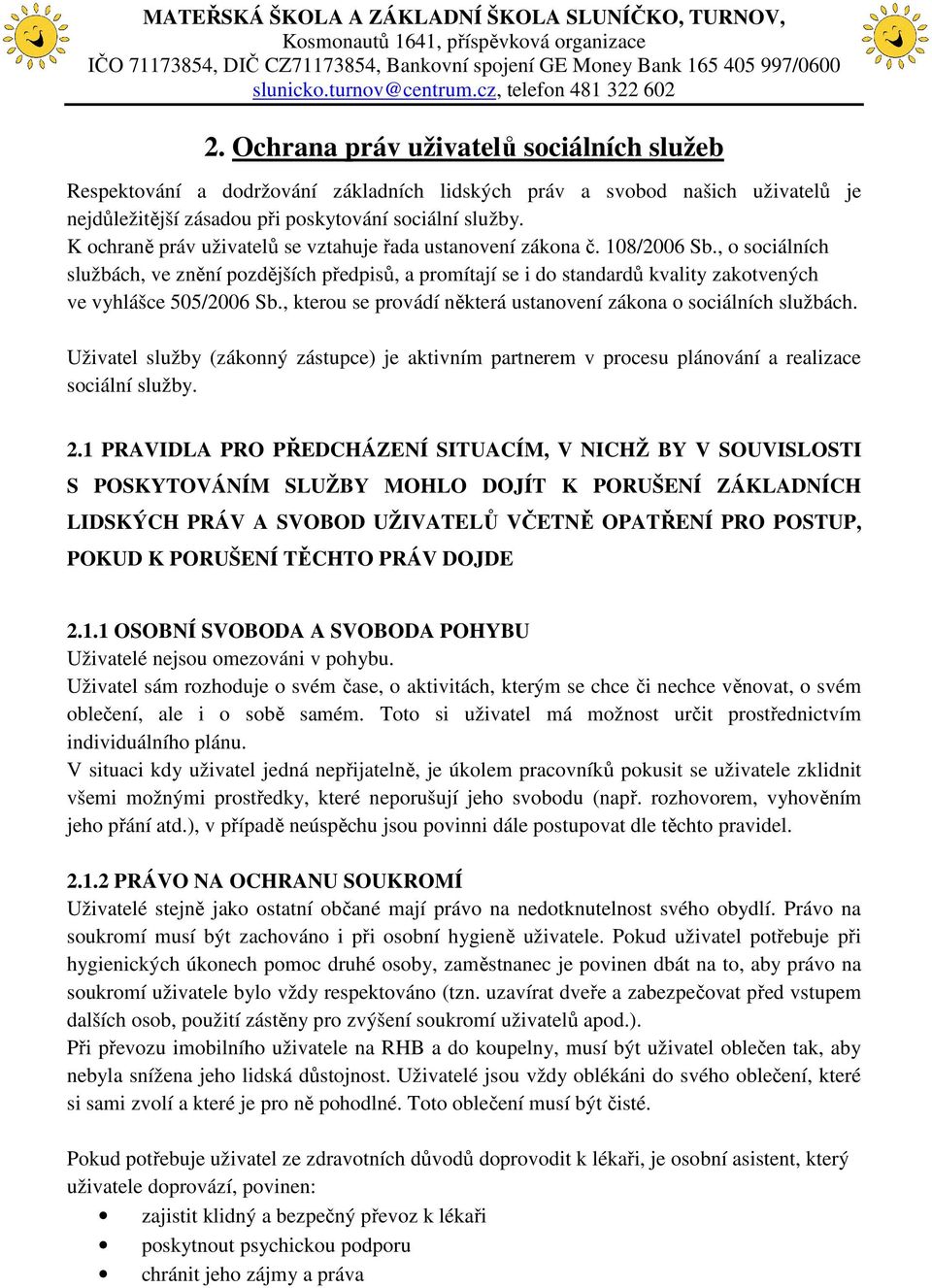 MATEŘSKÁ ŠKOLA A ZÁKLADNÍ ŠKOLA SLUNÍČKO, TURNOV,
Kosmonautů 1641, příspěvková organizace
IČO 71173854, DIČ CZ71173854, Bankovní spojení GE Money Bank 165 405 997/0600
slunicko.turnov@centrum.cz, telefon 481 322 602

2. Ochrana práv uživatelů sociálních služeb

Respektování a dodržování základních lidských práv a svobod našich uživatelů je nejdůležitější zásadou při poskytování sociální služby.
K ochraně práv uživatelů se vztahuje řada ustanovení zákona č. 108/2006 Sb., o sociálních službách, ve znění pozdějších předpisů, a promítají se i do standardů kvality zakotvených ve vyhlášce 505/2006 Sb., kterou se provádí některá ustanovení zákona o sociálních službách.

Uživatel služby (zákonný zástupce) je aktivním partnerem v procesu plánování a realizace sociální služby.

2.1 PRAVIDLA PRO PŘEDCHÁZENÍ SITUACÍM, V NICHŽ BY V SOUVISLOSTI S POSKYTOVÁNÍM SLUŽBY MOHLO DOJÍT K PORUŠENÍ ZÁKLADNÍCH LIDSKÝCH PRÁV A SVOBOD UŽIVATELŮ VČETNĚ OPATŘENÍ PRO POSTUP, POKUD K PORUŠENÍ TĚCHTO PRÁV DOJDE

2.1.1 OSOBNÍ SVOBODA A SVOBODA POHYBU
Uživatelé nejsou omezováni v pohybu.
Uživatel sám rozhoduje o svém čase, o aktivitách, kterým se chce či nechce věnovat, o svém oblečení, ale i o sobě samém. Toto si uživatel má možnost určit prostřednictvím individuálního plánu.
V situaci kdy uživatel jedná nepřijatelně, je úkolem pracovníků pokusit se uživatele zklidnit všemi možnými prostředky, které neporušují jeho svobodu (např. rozhovorem, vyhověním jeho přání atd.), v případě neúspěchu jsou povinni dále postupovat dle těchto pravidel.

2.1.2 PRÁVO NA OCHRANU SOUKROMÍ
Uživatelé stejně jako ostatní občané mají právo na nedotknutelnost svého obydlí. Právo na soukromí musí být zachováno i při osobní hygieně uživatele. Pokud uživatel potřebuje při hygienických úkonech pomoc druhé osoby, zaměstnanec je povinen dbát na to, aby právo na soukromí uživatele bylo vždy respektováno (tzn. uzavírat dveře a zabezpečovat před vstupem dalších osob, použití zástěny pro zvýšení soukromí uživatelů apod.).
Při převozu imobilního uživatele na RHB a do koupelny, musí být uživatel oblečen tak, aby nebyla snížena jeho lidská důstojnost. Uživatelé jsou vždy oblékáni do svého oblečení, které si sami zvolí a které je pro ně pohodlné. Toto oblečení musí být čisté.

Pokud potřebuje uživatel ze zdravotních důvodů doprovodit k lékaři, je osobní asistent, který uživatele doprovází, povinen:
• zajistit klidný a bezpečný převoz k lékaři
• poskytnout psychickou podporu
• chránit jeho zájmy a práva